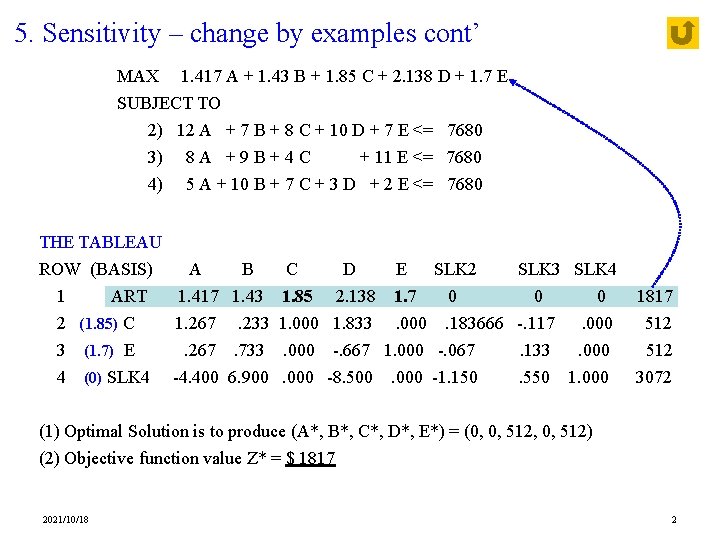 5. Sensitivity – change by examples cont'

MAX 1.417 A + 1.43 B + 1.85 C + 2.138 D + 1.7 E
SUBJECT TO
2) 12 A + 7 B + 8 C + 10 D + 7 E <= 7680
3) 8 A + 9 B + 4 C + 11 E <= 7680
4) 5 A + 10 B + 7 C + 3 D + 2 E <= 7680

THE TABLEAU

| ROW | (BASIS) | A | B | C | D | E | SLK2 | SLK3 | SLK4 | |
|---|---|---|---|---|---|---|---|---|---|---|
| 1 | ART | 1.417 | 1.43 | 1.85 | 2.138 | 1.7 | 0 | 0 | 0 | 1817 |
| 2 | (1.85) C | 1.267 | .233 | 1.000 | 1.833 | .000 | .183666 | -.117 | .000 | 512 |
| 3 | (1.7) E | .267 | .733 | .000 | -.667 | 1.000 | -.067 | .133 | .000 | 512 |
| 4 | (0) SLK4 | -4.400 | 6.900 | .000 | -8.500 | .000 | -1.150 | .550 | 1.000 | 3072 |

(1) Optimal Solution is to produce (A*, B*, C*, D*, E*) = (0, 0, 512, 0, 512)
(2) Objective function value Z* = $ 1817

2021/10/18

2